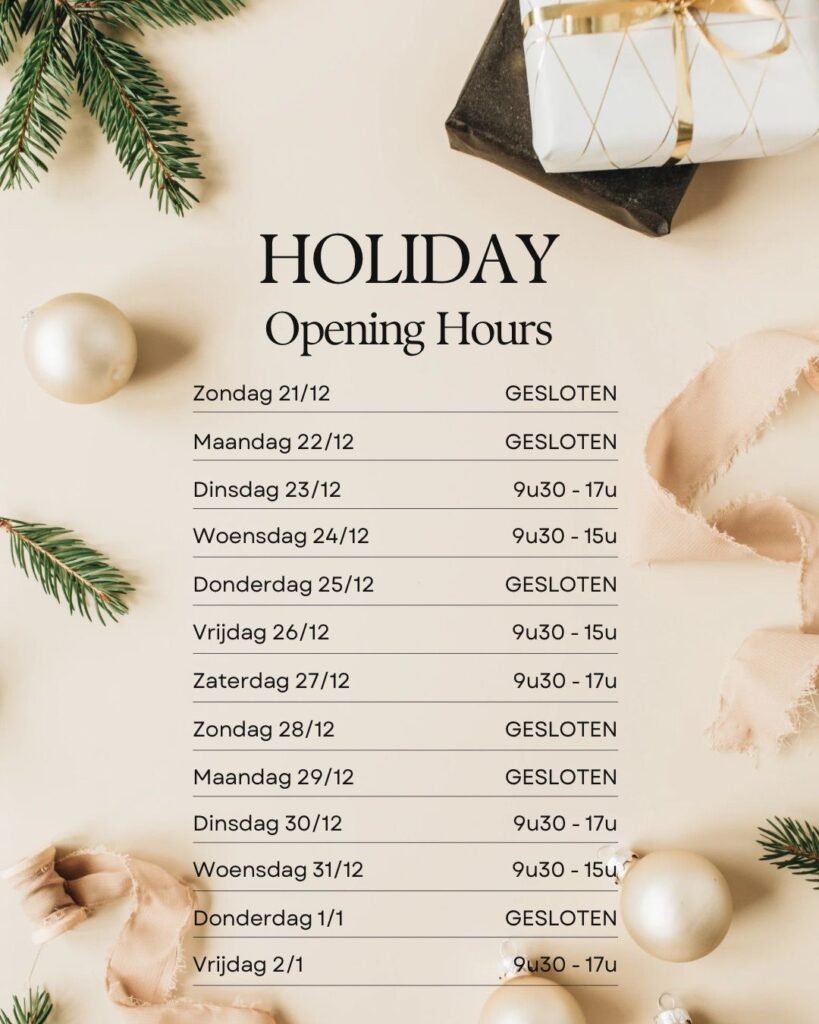 HOLIDAY
Opening Hours

Zondag 21/12 GESLOTEN
Maandag 22/12 GESLOTEN
Dinsdag 23/12 9u30 - 17u
Woensdag 24/12 9u30 - 15u
Donderdag 25/12 GESLOTEN
Vrijdag 26/12 9u30 - 15u
Zaterdag 27/12 9u30 - 17u
Zondag 28/12 GESLOTEN
Maandag 29/12 GESLOTEN
Dinsdag 30/12 9u30 - 17u
Woensdag 31/12 9u30 - 15u
Donderdag 1/1 GESLOTEN
Vrijdag 2/1 9u30 - 17u